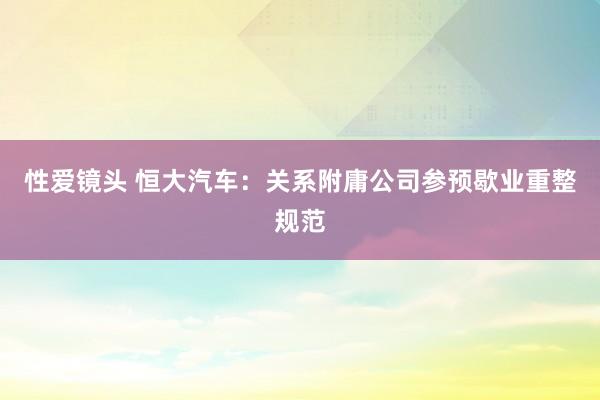 性爱镜头 恒大汽车：关系附庸公司参预歇业重整规范